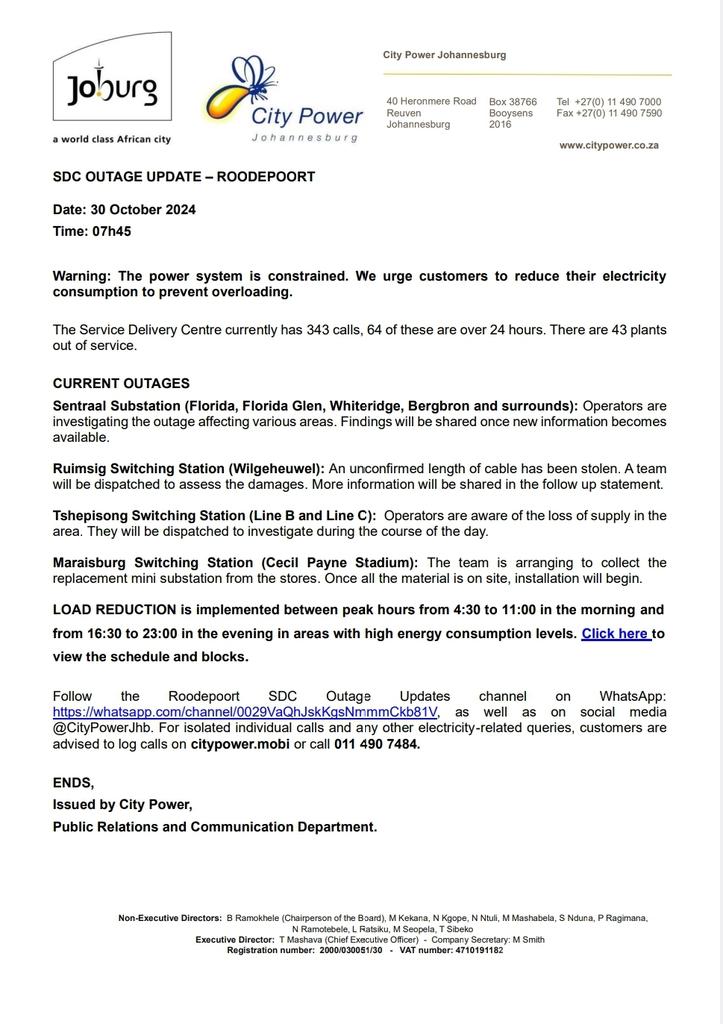 Joburg
a world class African city

City Power
Johannesburg

City Power Johannesburg

40 Heronmere Road
Reuven
Johannesburg

Box 38766
Booysens
2016

Tel +27(0) 11 490 7000
Fax +27(0) 11 490 7590

www.citypower.co.za

SDC OUTAGE UPDATE – ROODEPOORT

Date: 30 October 2024
Time: 07h45

Warning: The power system is constrained. We urge customers to reduce their electricity consumption to prevent overloading.

The Service Delivery Centre currently has 343 calls, 64 of these are over 24 hours. There are 43 plants out of service.

CURRENT OUTAGES
Sentraal Substation (Florida, Florida Glen, Whiteridge, Bergbron and surrounds): Operators are investigating the outage affecting various areas. Findings will be shared once new information becomes available.

Ruimsig Switching Station (Wilgeheuwel): An unconfirmed length of cable has been stolen. A team will be dispatched to assess the damages. More information will be shared in the follow up statement.

Tshepisong Switching Station (Line B and Line C): Operators are aware of the loss of supply in the area. They will be dispatched to investigate during the course of the day.

Maraisburg Switching Station (Cecil Payne Stadium): The team is arranging to collect the replacement mini substation from the stores. Once all the material is on site, installation will begin.

LOAD REDUCTION is implemented between peak hours from 4:30 to 11:00 in the morning and from 16:30 to 23:00 in the evening in areas with high energy consumption levels. Click here to view the schedule and blocks.

Follow the Roodepoort SDC Outage Updates channel on WhatsApp: https://whatsapp.com/channel/0029VaQhJskKgsNmmmCkb81V, as well as on social media @CityPowerJhb. For isolated individual calls and any other electricity-related queries, customers are advised to log calls on citypower.mobi or call 011 490 7484.

ENDS,
Issued by City Power,
Public Relations and Communication Department.

Non-Executive Directors: B Ramokhele (Chairperson of the Board), M Kekana, N Kgope, N Ntuli, M Mashabela, S Nduna, P Ragimana, N Ramotebele, L Ratsiku, M Seopela, T Sibeko
Executive Director: T Mashava (Chief Executive Officer) - Company Secretary: M Smith
Registration number: 2000/030051/30 - VAT number: 4710191182